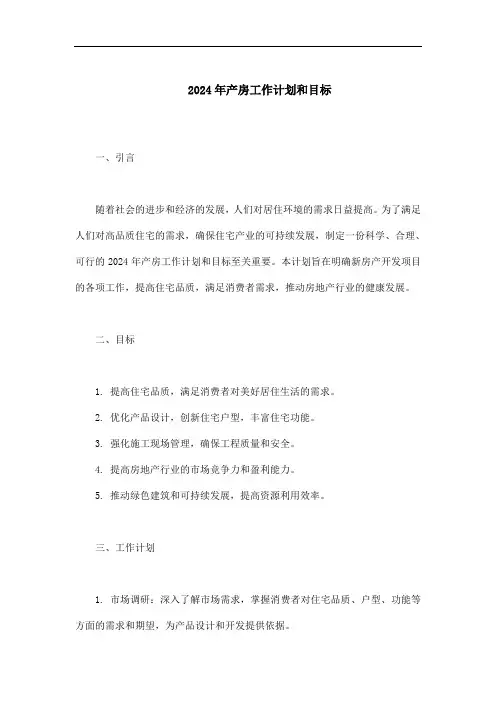 2024年产房工作计划和目标

一、引言

随着社会的进步和经济的发展，人们对居住环境的需求日益提高。为了满足人们对高品质住宅的需求，确保住宅产业的可持续发展，制定一份科学、合理、可行的2024年产房工作计划和目标至关重要。本计划旨在明确新房产开发项目的各项工作，提高住宅品质，满足消费者需求，推动房地产行业的健康发展。

二、目标

1. 提高住宅品质，满足消费者对美好居住生活的需求。

2. 优化产品设计，创新住宅户型，丰富住宅功能。

3. 强化施工现场管理，确保工程质量和安全。

4. 提高房地产行业的市场竞争力和盈利能力。

5. 推动绿色建筑和可持续发展，提高资源利用效率。

三、工作计划

1. 市场调研：深入了解市场需求，掌握消费者对住宅品质、户型、功能等方面的需求和期望，为产品设计和开发提供依据。